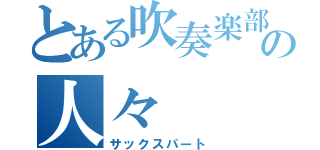 とある吹奏楽部の人々
サックスパート